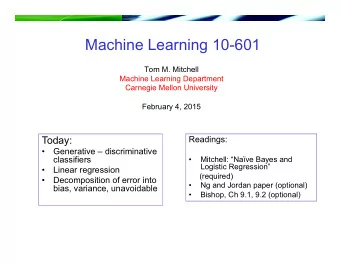 Machine Learning 10-601

Tom M. Mitchell
Machine Learning Department
Carnegie Mellon University

February 4, 2015

Today:
• Generative – discriminative classifiers
• Linear regression
• Decomposition of error into bias, variance, unavoidable

Readings:
• Mitchell: "Naïve Bayes and Logistic Regression" (required)
• Ng and Jordan paper (optional)
• Bishop, Ch 9.1, 9.2 (optional)